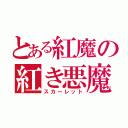 とある紅魔の
紅き悪魔
スカーレット